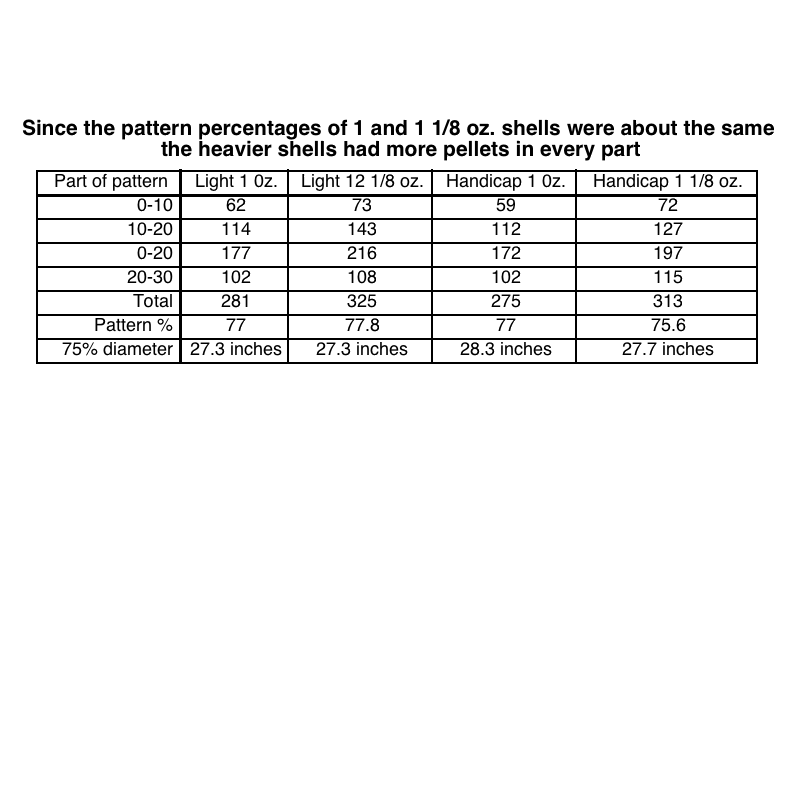 Since the pattern percentages of 1 and 1 1/8 oz. shells were about the same the heavier shells had more pellets in every part

| Part of pattern | Light 1 0z. | Light 12 1/8 oz. | Handicap 1 0z. | Handicap 1 1/8 oz. |
|---|---|---|---|---|
| 0-10 | 62 | 73 | 59 | 72 |
| 10-20 | 114 | 143 | 112 | 127 |
| 0-20 | 177 | 216 | 172 | 197 |
| 20-30 | 102 | 108 | 102 | 115 |
| Total | 281 | 325 | 275 | 313 |
| Pattern % | 77 | 77.8 | 77 | 75.6 |
| 75% diameter | 27.3 inches | 27.3 inches | 28.3 inches | 27.7 inches |